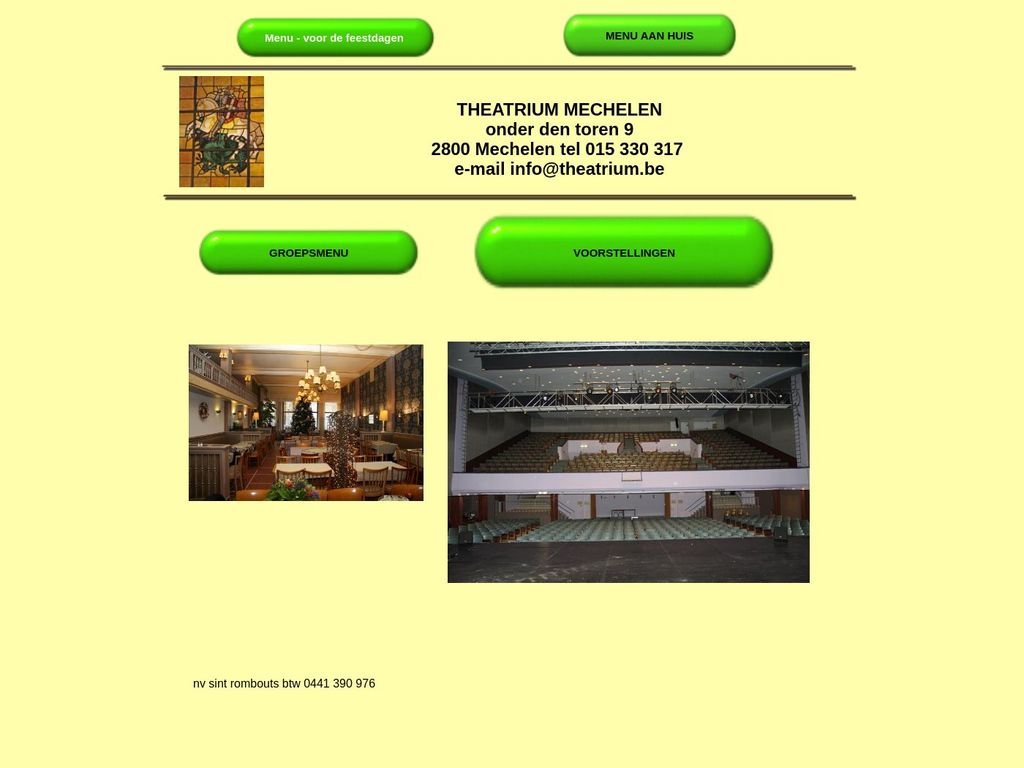 Menu - voor de feestdagen

MENU AAN HUIS

THEATRIUM MECHELEN
onder den toren 9
2800 Mechelen tel 015 330 317
e-mail info@theatrium.be

GROEPSMENU

VOORSTELLINGEN

nv sint rombouts btw 0441 390 976